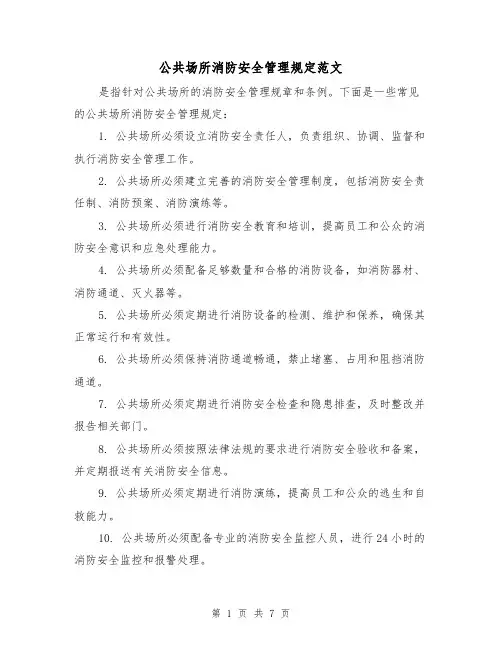 公共场所消防安全管理规定范文

是指针对公共场所的消防安全管理规章和条例。下面是一些常见的公共场所消防安全管理规定：

1. 公共场所必须设立消防安全责任人，负责组织、协调、监督和执行消防安全管理工作。

2. 公共场所必须建立完善的消防安全管理制度，包括消防安全责任制、消防预案、消防演练等。

3. 公共场所必须进行消防安全教育和培训，提高员工和公众的消防安全意识和应急处理能力。

4. 公共场所必须配备足够数量和合格的消防设备，如消防器材、消防通道、灭火器等。

5. 公共场所必须定期进行消防设备的检测、维护和保养，确保其正常运行和有效性。

6. 公共场所必须保持消防通道畅通，禁止堵塞、占用和阻挡消防通道。

7. 公共场所必须定期进行消防安全检查和隐患排查，及时整改并报告相关部门。

8. 公共场所必须按照法律法规的要求进行消防安全验收和备案，并定期报送有关消防安全信息。

9. 公共场所必须定期进行消防演练，提高员工和公众的逃生和自救能力。

10. 公共场所必须配备专业的消防安全监控人员，进行24小时的消防安全监控和报警处理。

第 1 页 共 7 页